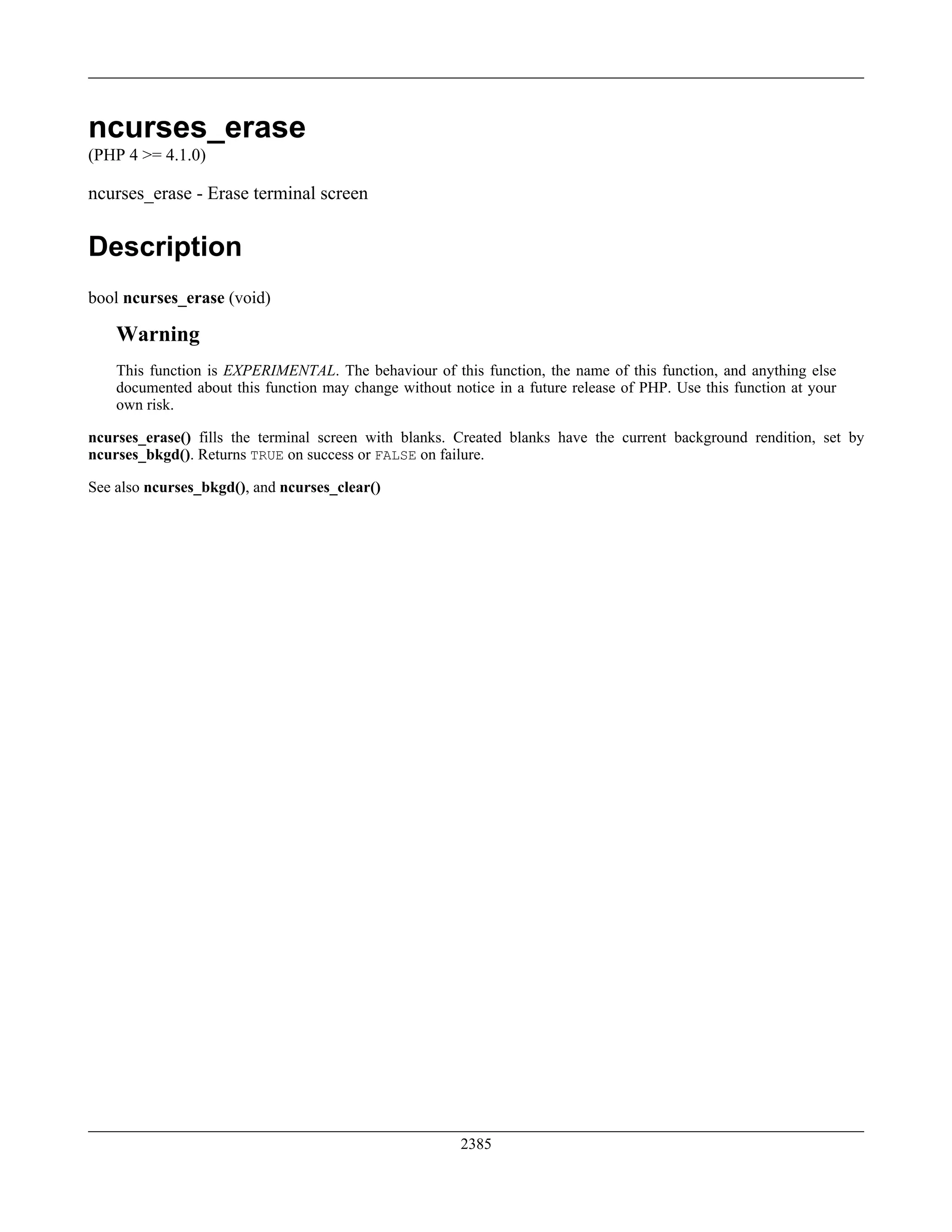 ncurses_erase
(PHP 4 >= 4.1.0)

ncurses_erase - Erase terminal screen

Description

bool ncurses_erase (void)

Warning

This function is EXPERIMENTAL. The behaviour of this function, the name of this function, and anything else documented about this function may change without notice in a future release of PHP. Use this function at your own risk.

ncurses_erase() fills the terminal screen with blanks. Created blanks have the current background rendition, set by ncurses_bkgd(). Returns TRUE on success or FALSE on failure.

See also ncurses_bkgd(), and ncurses_clear()

2385